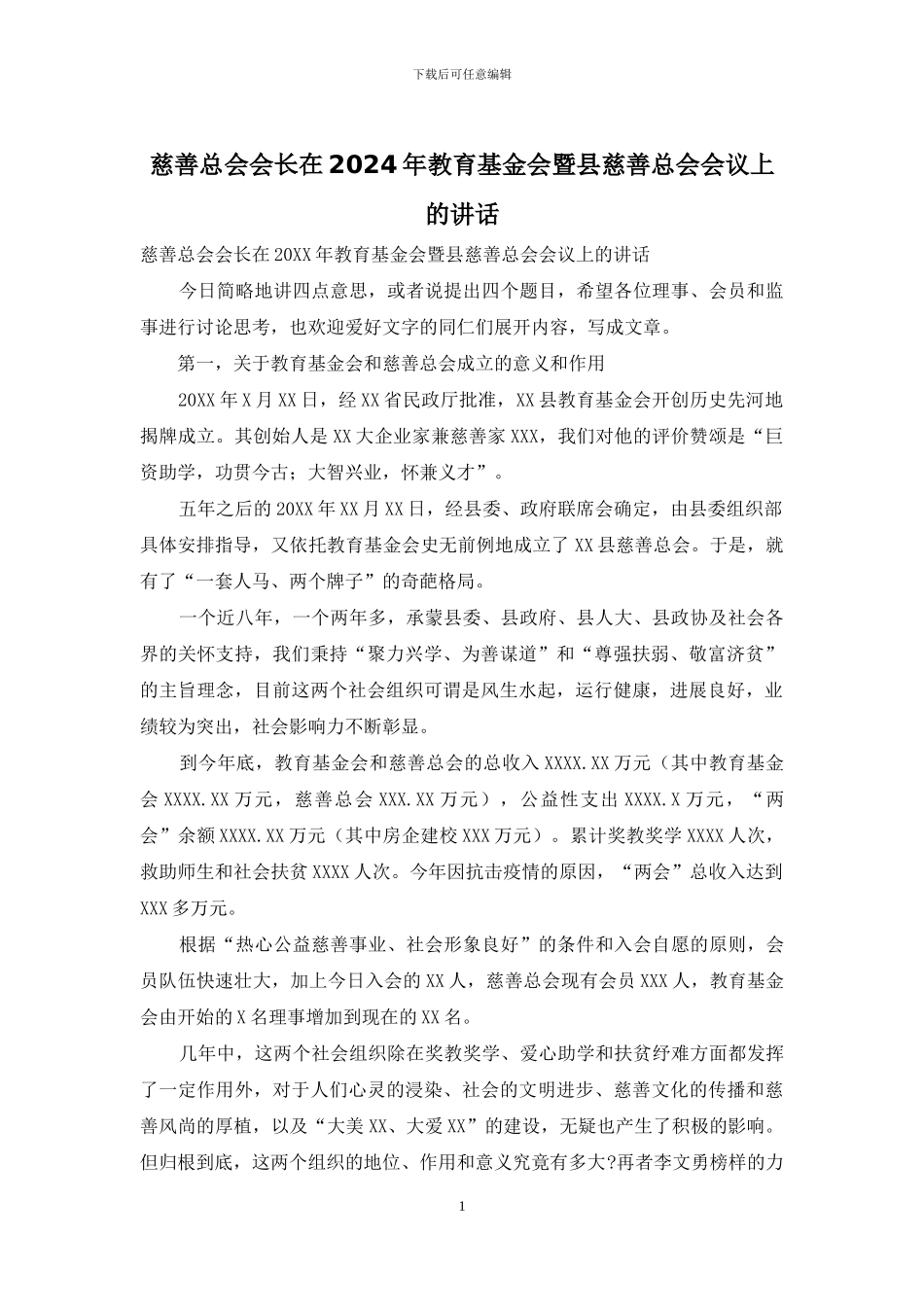 下载后可任意编辑

慈善总会会长在2024年教育基金会暨县慈善总会会议上的讲话

慈善总会会长在20XX年教育基金会暨县慈善总会会议上的讲话

今日简略地讲四点意思，或者说提出四个题目，希望各位理事、会员和监事进行讨论思考，也欢迎爱好文字的同仁们展开内容，写成文章。

第一，关于教育基金会和慈善总会成立的意义和作用

20XX年X月XX日，经XX省民政厅批准，XX县教育基金会开创历史先河地揭牌成立。其创始人是XX大企业家兼慈善家XXX，我们对他的评价赞颂是“巨资助学，功贯今古；大智兴业，怀兼义才”。

五年之后的20XX年XX月XX日，经县委、政府联席会确定，由县委组织部具体安排指导，又依托教育基金会史无前例地成立了XX县慈善总会。于是，就有了“一套人马、两个牌子”的奇葩格局。

一个近八年，一个两年多，承蒙县委、县政府、县人大、县政协及社会各界的关怀支持，我们秉持“聚力兴学、为善谋道”和“尊强扶弱、敬富济贫”的主旨理念，目前这两个社会组织可谓是风生水起，运行健康，进展良好，业绩较为突出，社会影响力不断彰显。

到今年底，教育基金会和慈善总会的总收入XXXX.XX万元（其中教育基金会XXXX.XX万元，慈善总会XXX.XX万元），公益性支出XXXX.X万元，“两会”余额XXXX.XX万元（其中房企建校XXX万元）。累计奖教奖学XXXX人次，救助师生和社会扶贫XXXX人次。今年因抗击疫情的原因，“两会”总收入达到XXX多万元。

根据“热心公益慈善事业、社会形象良好”的条件和入会自愿的原则，会员队伍快速壮大，加上今日入会的XX人，慈善总会现有会员XXX人，教育基金会由开始的X名理事增加到现在的XX名。

几年中，这两个社会组织除在奖教奖学、爱心助学和扶贫纾难方面都发挥了一定作用外，对于人们心灵的浸染、社会的文明进步、慈善文化的传播和慈善风尚的厚植，以及“大美XX、大爱XX”的建设，无疑也产生了积极的影响。但归根到底，这两个组织的地位、作用和意义究竟有多大?再者李文勇榜样的力

1